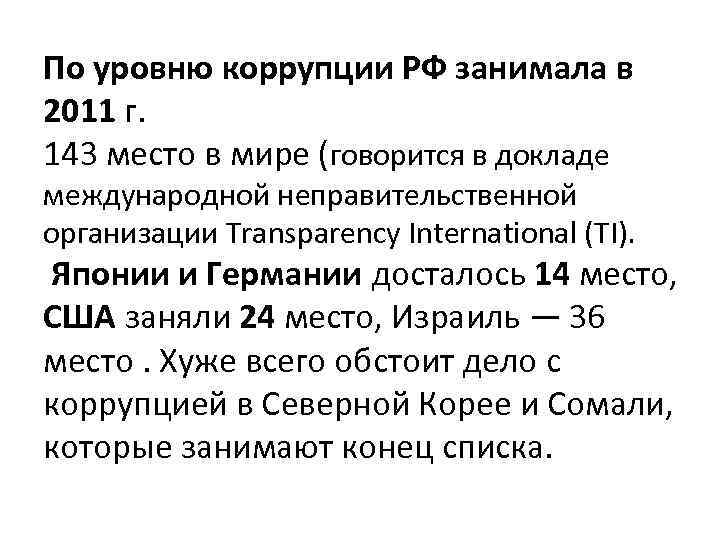 По уровню коррупции РФ занимала в 2011 г.
143 место в мире (говорится в докладе международной неправительственной организации Transparency International (TI).
Японии и Германии досталось 14 место, США заняли 24 место, Израиль — 36 место . Хуже всего обстоит дело с коррупцией в Северной Корее и Сомали, которые занимают конец списка.